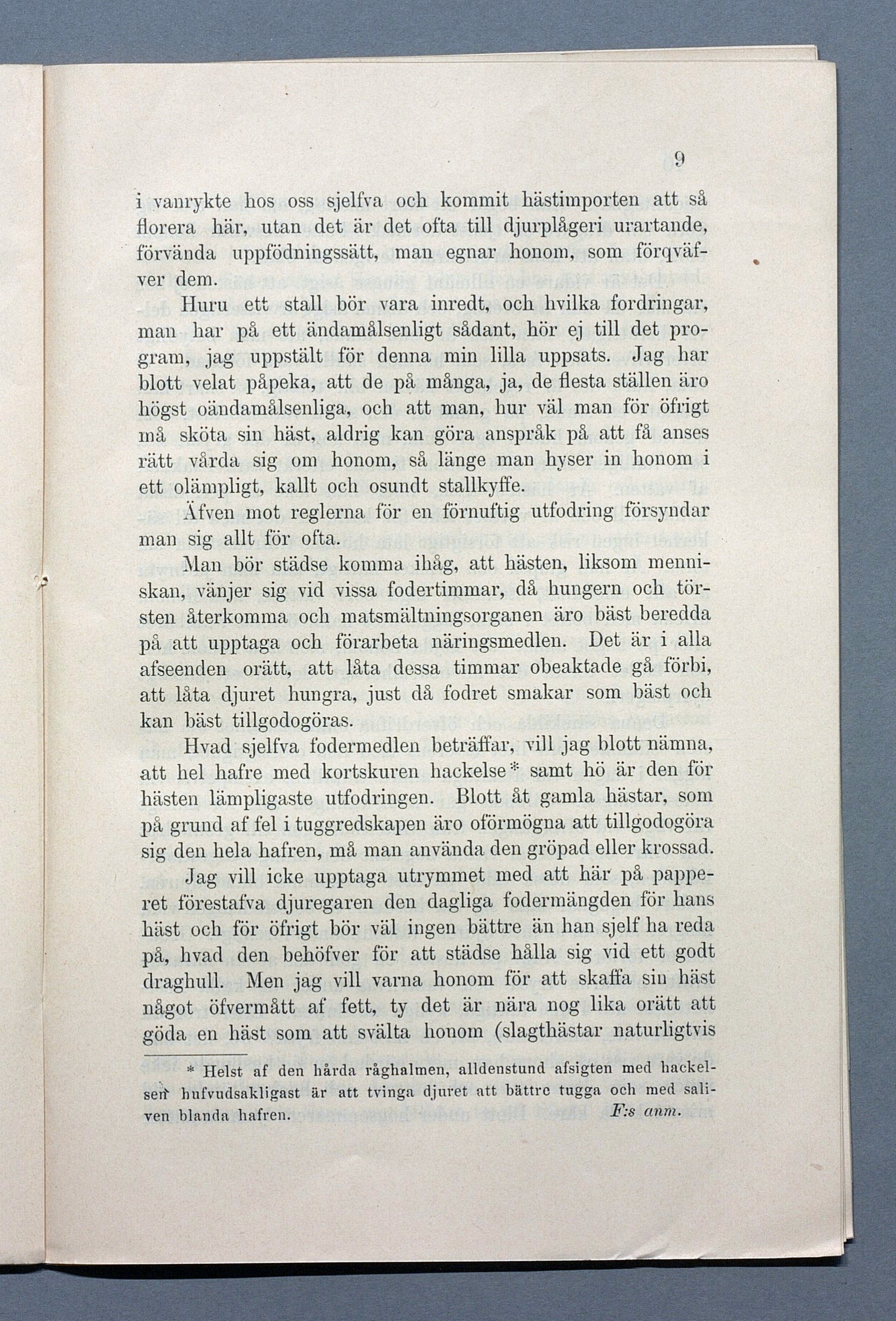 9

i vanrykte hos oss sjelfva och kommit hästimporten att så florera här, utan det är det ofta till djurplågeri urartande, förvända uppfödningssätt, man egnar honom, som förqväfver dem.

Huru ett stall bör vara inredt, och hvilka fordringar, man har på ett ändamålsenligt sådant, hör ej till det program, jag uppstält för denna min lilla uppsats. Jag har blott velat påpeka, att de på många, ja, de flesta ställen äro högst oändamålsenliga, och att man, hur väl man för öfrigt må sköta sin häst, aldrig kan göra anspråk på att få anses rätt vårda sig om honom, så länge man hyser in honom i ett olämpligt, kallt och osundt stallkyffe.

Äfven mot reglerna för en förnuftig utfodring försyndar man sig allt för ofta.

Man bör städse komma ihåg, att hästen, liksom menniskan, vänjer sig vid vissa fodertimmar, då hungern och törsten återkomma och matsmältningsorganen äro bäst beredda på att upptaga och förarbeta näringsmedlen. Det är i alla afseenden orätt, att låta dessa timmar obeaktade gå förbi, att låta djuret hungra, just då fodret smakar som bäst och kan bäst tillgodogöras.

Hvad sjelfva fodermedlen beträffar, vill jag blott nämna, att hel hafre med kortskuren hackelse* samt hö är den för hästen lämpligaste utfodringen. Blott åt gamla hästar, som på grund af fel i tuggredskapen äro oförmögna att tillgodogöra sig den hela hafren, må man använda den gröpad eller krossad.

Jag vill icke upptaga utrymmet med att här på papperet förestafva djuregaren den dagliga fodermängden för hans häst och för öfrigt bör väl ingen bättre än han sjelf ha reda på, hvad den behöfver för att städse hålla sig vid ett godt draghull. Men jag vill varna honom för att skaffa sin häst något öfvermått af fett, ty det är nära nog lika orätt att göda en häst som att svälta honom (slagthästar naturligtvis

* Helst af den hårda råghalmen, alldenstund afsigten med hackelsen hufvudsakligast är att tvinga djuret att bättre tugga och med saliven blanda hafren. F:s anm.